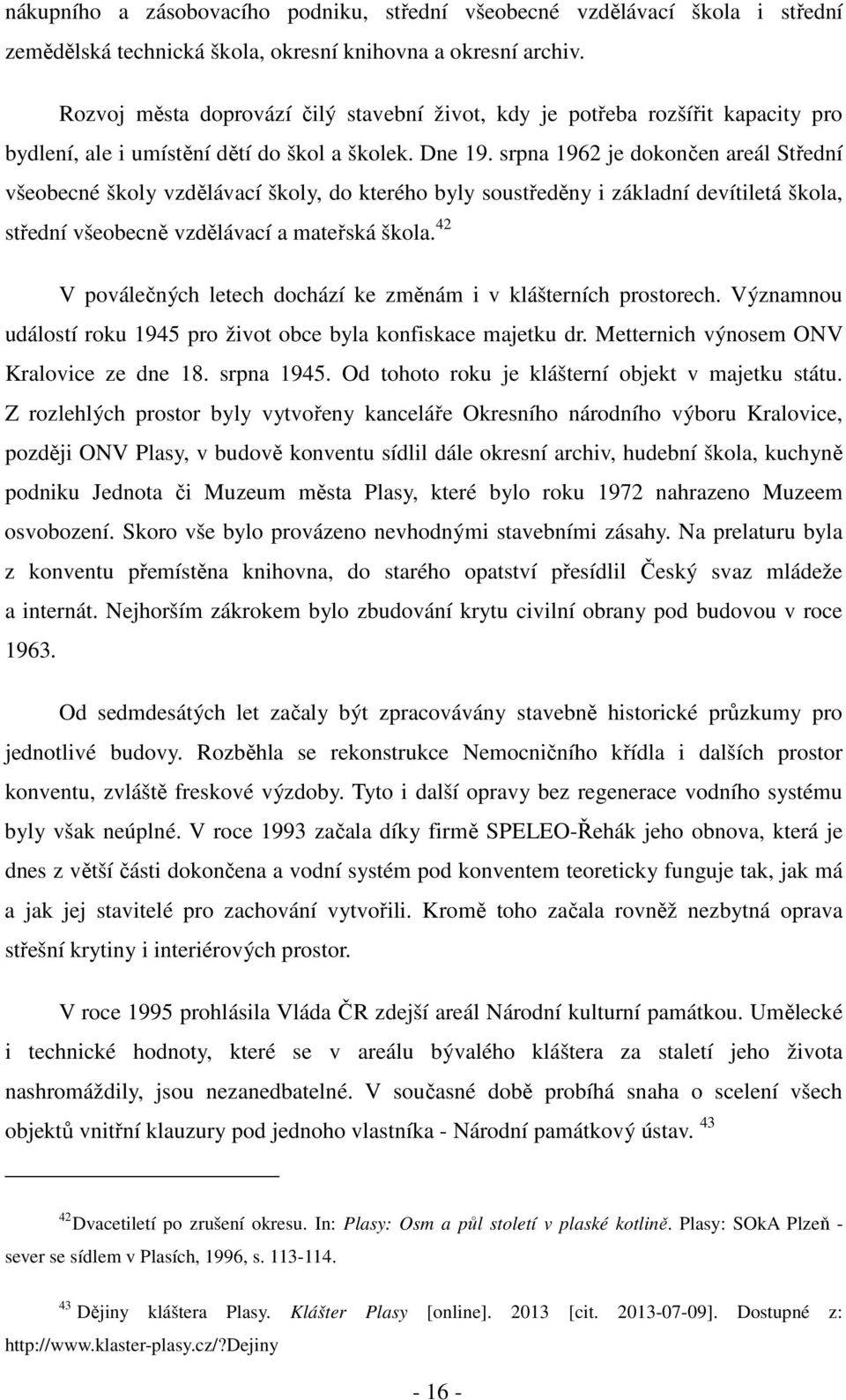 nákupního a zásobovacího podniku, střední všeobecné vzdělávací škola i střední zemědělská technická škola, okresní knihovna a okresní archiv.

Rozvoj města doprovází čilý stavební život, kdy je potřeba rozšířit kapacity pro bydlení, ale i umístění dětí do škol a školek. Dne 19. srpna 1962 je dokončen areál Střední všeobecné školy vzdělávací školy, do kterého byly soustředěny i základní devítiletá škola, střední všeobecně vzdělávací a mateřská škola.$^{42}$

V poválečných letech dochází ke změnám i v klášterních prostorech. Významnou událostí roku 1945 pro život obce byla konfiskace majetku dr. Metternich výnosem ONV Kralovice ze dne 18. srpna 1945. Od tohoto roku je klášterní objekt v majetku státu. Z rozlehlých prostor byly vytvořeny kanceláře Okresního národního výboru Kralovice, později ONV Plasy, v budově konventu sídlil dále okresní archiv, hudební škola, kuchyně podniku Jednota či Muzeum města Plasy, které bylo roku 1972 nahrazeno Muzeem osvobození. Skoro vše bylo provázeno nevhodnými stavebními zásahy. Na prelaturu byla z konventu přemístěna knihovna, do starého opatství přesídlil Český svaz mládeže a internát. Nejhorším zákrokem bylo zbudování krytu civilní obrany pod budovou v roce 1963.

Od sedmdesátých let začaly být zpracovávány stavebně historické průzkumy pro jednotlivé budovy. Rozběhla se rekonstrukce Nemocničního křídla i dalších prostor konventu, zvláště freskové výzdoby. Tyto i další opravy bez regenerace vodního systému byly však neúplné. V roce 1993 začala díky firmě SPELEO-Řehák jeho obnova, která je dnes z větší části dokončena a vodní systém pod konventem teoreticky funguje tak, jak má a jak jej stavitelé pro zachování vytvořili. Kromě toho začala rovněž nezbytná oprava střešní krytiny i interiérových prostor.

V roce 1995 prohlásila Vláda ČR zdejší areál Národní kulturní památkou. Umělecké i technické hodnoty, které se v areálu bývalého kláštera za staletí jeho života nashromáždily, jsou nezanedbatelné. V současné době probíhá snaha o scelení všech objektů vnitřní klauzury pod jednoho vlastníka - Národní památkový ústav. $^{43}$

$^{42}$Dvacetiletí po zrušení okresu. In: Plasy: Osm a půl století v plaské kotlině. Plasy: SOkA Plzeň - sever se sídlem v Plasích, 1996, s. 113-114.

$^{43}$ Dějiny kláštera Plasy. Klášter Plasy [online]. 2013 [cit. 2013-07-09]. Dostupné z: http://www.klaster-plasy.cz/?Dejiny

- 16 -